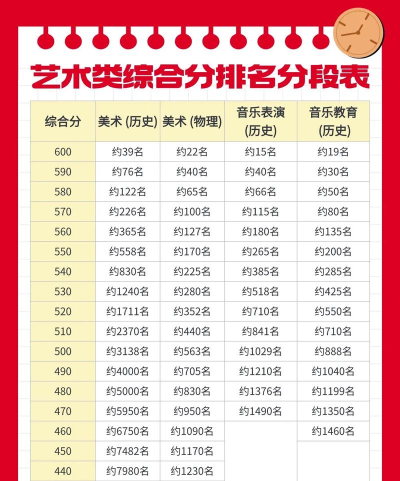 艺术类综合分排名分段表

| 综合分 | 美术 (历史) | 美术 (物理) | 音乐表演 (历史) | 音乐教育 (历史) |
|---|---|---|---|---|
| 600 | 约39名 | 约22名 | 约15名 | 约19名 |
| 590 | 约76名 | 约40名 | 约40名 | 约30名 |
| 580 | 约122名 | 约65名 | 约66名 | 约50名 |
| 570 | 约226名 | 约100名 | 约115名 | 约80名 |
| 560 | 约365名 | 约127名 | 约180名 | 约135名 |
| 550 | 约558名 | 约170名 | 约265名 | 约200名 |
| 540 | 约830名 | 约225名 | 约385名 | 约285名 |
| 530 | 约1240名 | 约280名 | 约518名 | 约425名 |
| 520 | 约1711名 | 约352名 | 约710名 | 约550名 |
| 510 | 约2370名 | 约440名 | 约841名 | 约710名 |
| 500 | 约3138名 | 约563名 | 约1029名 | 约888名 |
| 490 | 约4000名 | 约705名 | 约1210名 | 约1040名 |
| 480 | 约5000名 | 约830名 | 约1376名 | 约1199名 |
| 470 | 约5950名 | 约950名 | 约1490名 | 约1350名 |
| 460 | 约6750名 | 约1090名 | | 约1460名 |
| 450 | 约7482名 | 约1170名 | | |
| 440 | 约7980名 | 约1230名 | | |